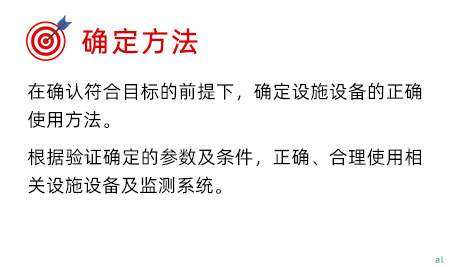 确定方法

在确认符合目标的前提下，确定设施设备的正确使用方法。

根据验证确定的参数及条件，正确、合理使用相关设施设备及监测系统。

al